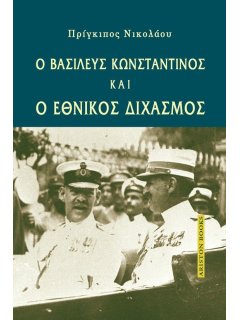 Πρίγκιπος Νικολάου

Ο ΒΑΣΙΛΕΥΣ ΚΩΝΣΤΑΝΤΙΝΟΣ

ΚΑΙ

Ο ΕΘΝΙΚΟΣ ΔΙΧΑΣΜΟΣ

ARISTON BOOKS